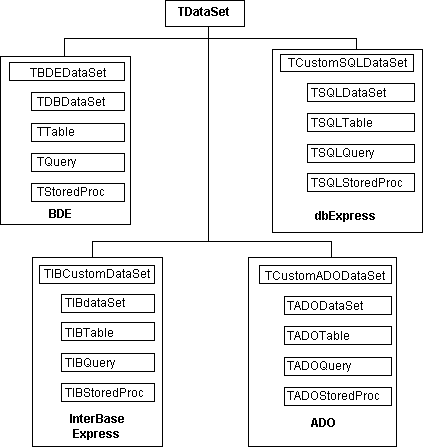 TDataSet

TBDEDataSet
TDBDataSet
TTable
TQuery
TStoredProc
BDE

TCustomSQLDataSet
TSQLDataSet
TSQLTable
TSQLQuery
TSQLStoredProc
dbExpress

TIBCustomDataSet
TIBdataSet
TIBTable
TIBQuery
TIBStoredProc
InterBase Express

TCustomADODataSet
TADODataSet
TADOTable
TADOQuery
TADOStoredProc
ADO